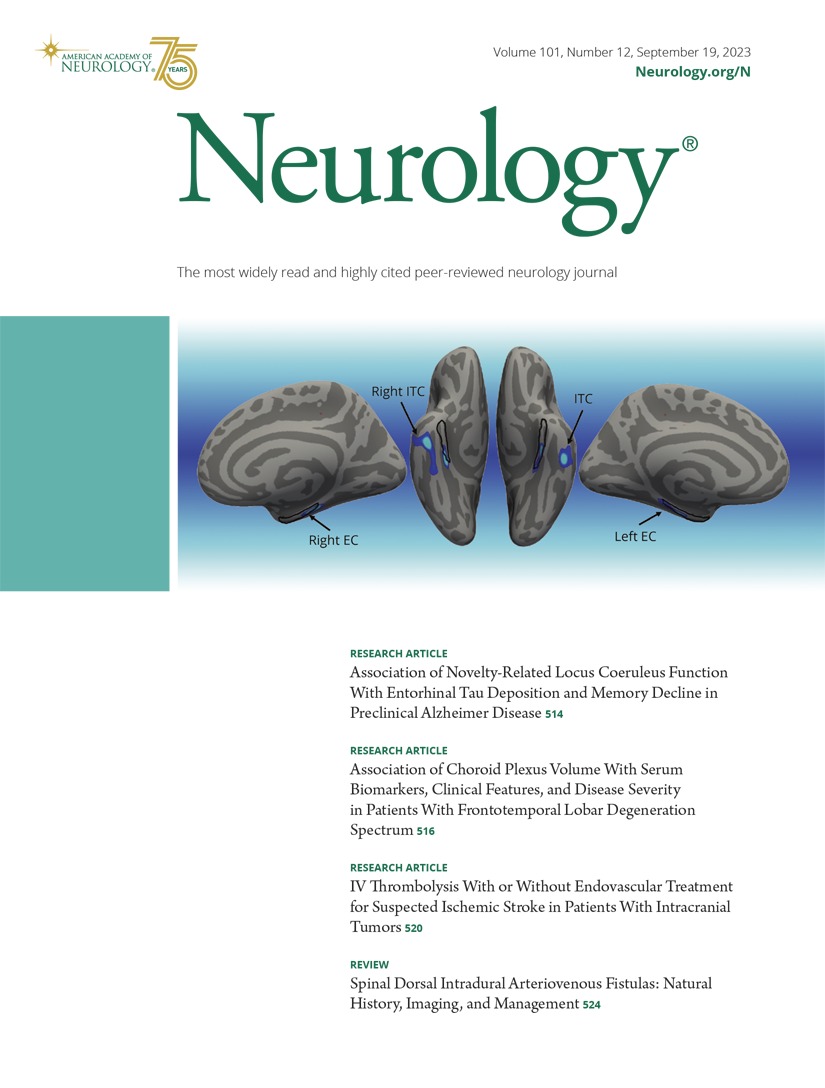 AMERICAN ACADEMY OF NEUROLOGY® 75 YEARS

Volume 101, Number 12, September 19, 2023
Neurology.org/N

Neurology®

The most widely read and highly cited peer-reviewed neurology journal

Right ITC
ITC
Right EC
Left EC

RESEARCH ARTICLE
Association of Novelty-Related Locus Coeruleus Function With Entorhinal Tau Deposition and Memory Decline in Preclinical Alzheimer Disease 514

RESEARCH ARTICLE
Association of Choroid Plexus Volume With Serum Biomarkers, Clinical Features, and Disease Severity in Patients With Frontotemporal Lobar Degeneration Spectrum 516

RESEARCH ARTICLE
IV Thrombolysis With or Without Endovascular Treatment for Suspected Ischemic Stroke in Patients With Intracranial Tumors 520

REVIEW
Spinal Dorsal Intradural Arteriovenous Fistulas: Natural History, Imaging, and Management 524